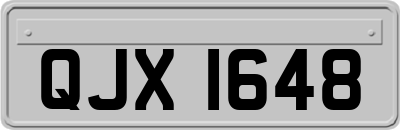 QJX 1648